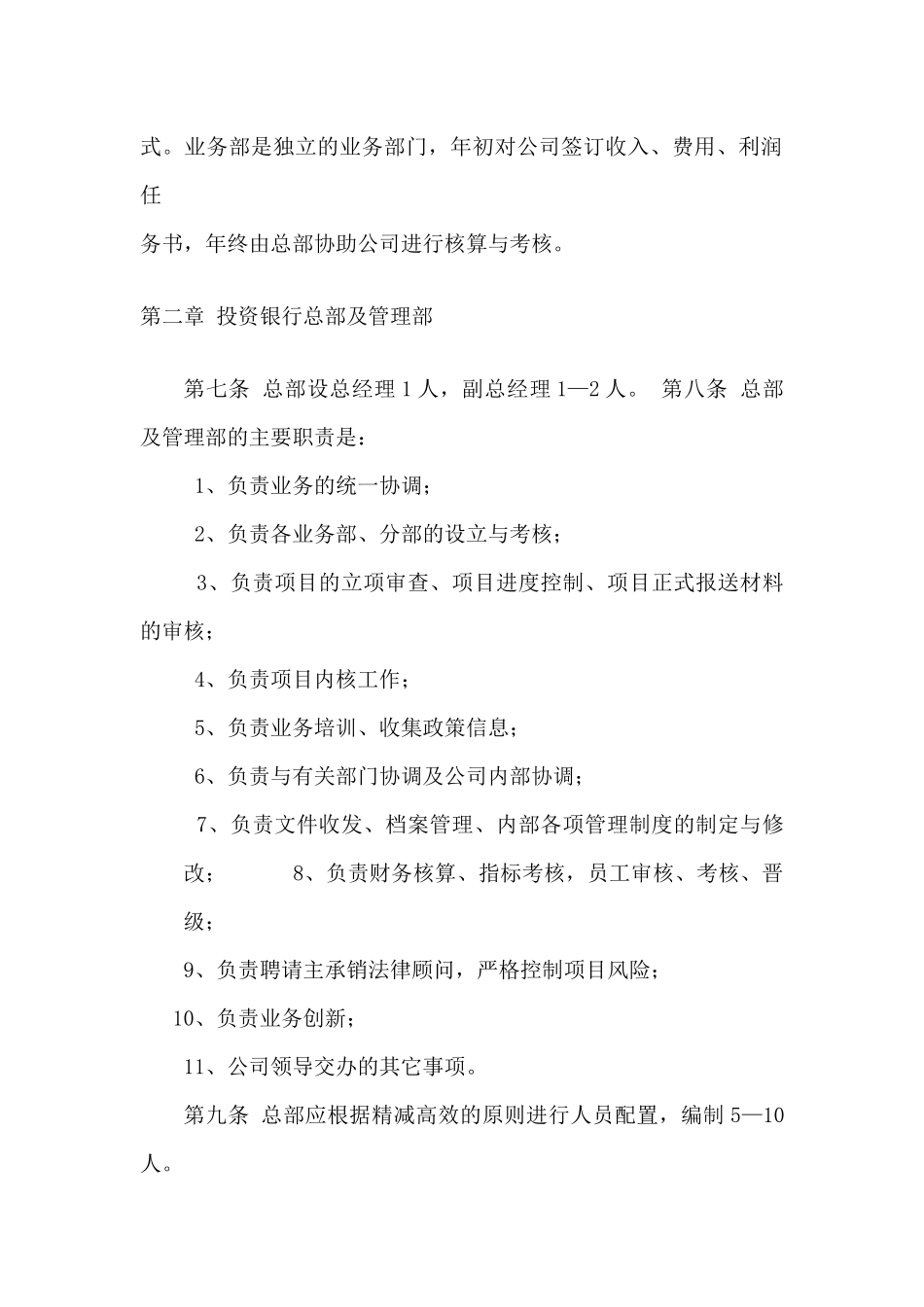 式。业务部是独立的业务部门，年初对公司签订收入、费用、利润任

务书，年终由总部协助公司进行核算与考核。

第二章 投资银行总部及管理部

第七条 总部设总经理 1 人，副总经理 1—2 人。 第八条 总部及管理部的主要职责是：

1、负责业务的统一协调；

2、负责各业务部、分部的设立与考核；

3、负责项目的立项审查、项目进度控制、项目正式报送材料的审核；

4、负责项目内核工作；

5、负责业务培训、收集政策信息；

6、负责与有关部门协调及公司内部协调；

7、负责文件收发、档案管理、内部各项管理制度的制定与修改； 8、负责财务核算、指标考核，员工审核、考核、晋级；

9、负责聘请主承销法律顾问，严格控制项目风险；

10、负责业务创新；

11、公司领导交办的其它事项。

第九条 总部应根据精减高效的原则进行人员配置，编制 5—10 人。